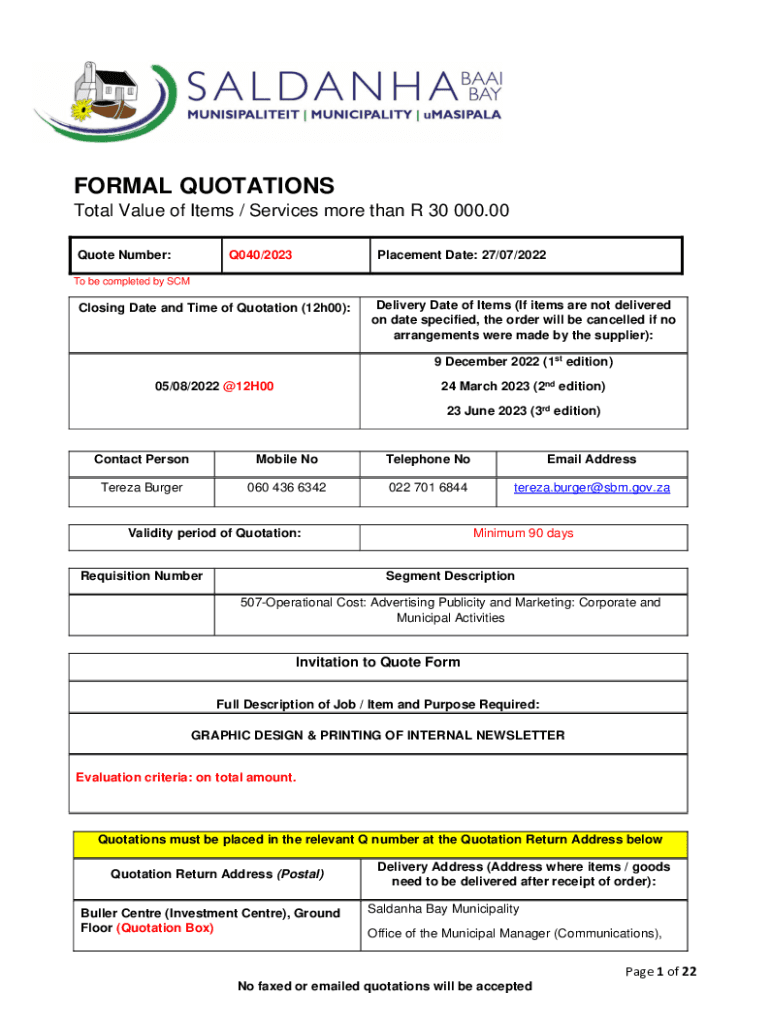 SALDANHA BAAI BAY
MUNISIPALITEIT | MUNICIPALITY | uMASIPALA

FORMAL QUOTATIONS
Total Value of Items / Services more than R 30 000.00

| Quote Number: | Q040/2023 | Placement Date: 27/07/2022 |
|---|---|---|

To be completed by SCM

| Closing Date and Time of Quotation (12h00): | Delivery Date of Items (If items are not delivered on date specified, the order will be cancelled if no arrangements were made by the supplier): |
|---|---|
| 05/08/2022 @12H00 | 9 December 2022 ($1^{st}$ edition) 24 March 2023 ($2^{nd}$ edition) 23 June 2023 ($3^{rd}$ edition) |

| Contact Person | Mobile No | Telephone No | Email Address |
|---|---|---|---|
| Tereza Burger | 060 436 6342 | 022 701 6844 | tereza.burger@sbm.gov.za |

| Validity period of Quotation: | Minimum 90 days |
|---|---|

| Requisition Number | Segment Description |
|---|---|
| | 507-Operational Cost: Advertising Publicity and Marketing: Corporate and Municipal Activities |

Invitation to Quote Form

Full Description of Job / Item and Purpose Required:

GRAPHIC DESIGN & PRINTING OF INTERNAL NEWSLETTER

Evaluation criteria: on total amount.

Quotations must be placed in the relevant Q number at the Quotation Return Address below

| Quotation Return Address (Postal) | Delivery Address (Address where items / goods need to be delivered after receipt of order): |
|---|---|
| Buller Centre (Investment Centre), Ground Floor (Quotation Box) | Saldanha Bay Municipality Office of the Municipal Manager (Communications), |

Page 1 of 22

No faxed or emailed quotations will be accepted